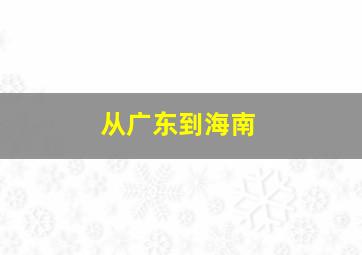 从广东到海南